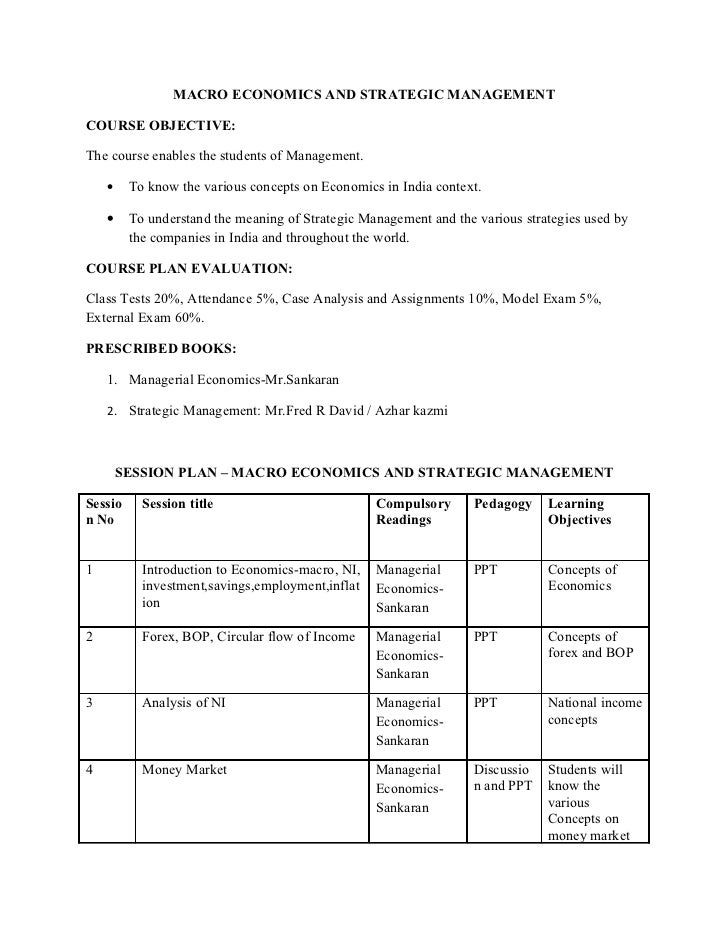 MACRO ECONOMICS AND STRATEGIC MANAGEMENT

COURSE OBJECTIVE:

The course enables the students of Management.

• To know the various concepts on Economics in India context.

• To understand the meaning of Strategic Management and the various strategies used by the companies in India and throughout the world.

COURSE PLAN EVALUATION:

Class Tests 20%, Attendance 5%, Case Analysis and Assignments 10%, Model Exam 5%, External Exam 60%.

PRESCRIBED BOOKS:

1. Managerial Economics-Mr.Sankaran

2. Strategic Management: Mr.Fred R David / Azhar kazmi

SESSION PLAN – MACRO ECONOMICS AND STRATEGIC MANAGEMENT

| Session No | Session title | Compulsory Readings | Pedagogy | Learning Objectives |
|---|---|---|---|---|
| 1 | Introduction to Economics-macro, NI, investment,savings,employment,inflation | Managerial Economics-Sankaran | PPT | Concepts of Economics |
| 2 | Forex, BOP, Circular flow of Income | Managerial Economics-Sankaran | PPT | Concepts of forex and BOP |
| 3 | Analysis of NI | Managerial Economics-Sankaran | PPT | National income concepts |
| 4 | Money Market | Managerial Economics-Sankaran | Discussion and PPT | Students will know the various Concepts on money market |